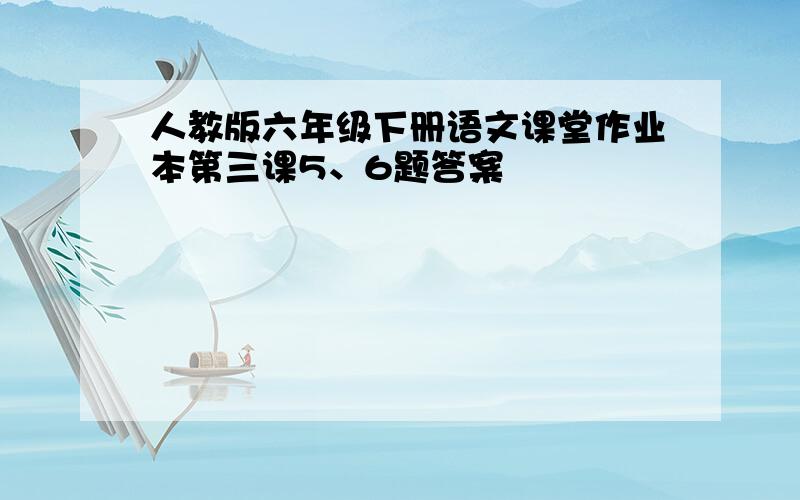 人教版六年级下册语文课堂作业本第三课5、6题答案